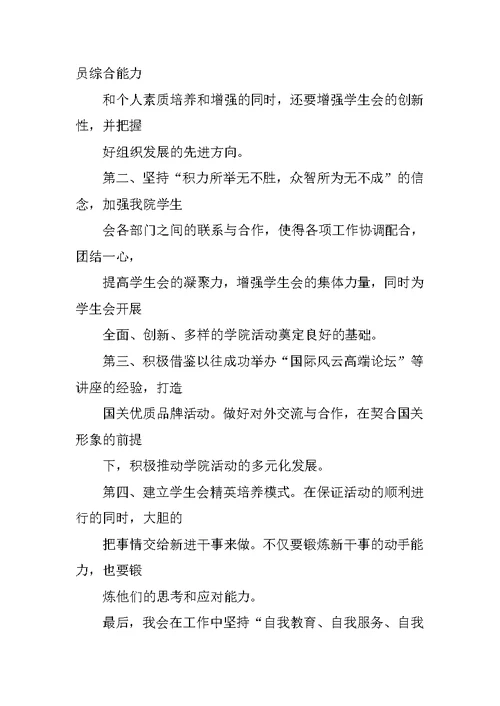 员综合能力

和个人素质培养和增强的同时，还要增强学生会的创新性，并把握

好组织发展的先进方向。

第二、坚持“积力所举无不胜，众智所为无不成”的信念，加强我院学生

会各部门之间的联系与合作，使得各项工作协调配合，团结一心，

提高学生会的凝聚力，增强学生会的集体力量，同时为学生会开展

全面、创新、多样的学院活动奠定良好的基础。

第三、积极借鉴以往成功举办“国际风云高端论坛”等讲座的经验，打造

国关优质品牌活动。做好对外交流与合作，在契合国关形象的前提

下，积极推动学院活动的多元化发展。

第四、建立学生会精英培养模式。在保证活动的顺利进行的同时，大胆的

把事情交给新进干事来做。不仅要锻炼新干事的动手能力，也要锻

炼他们的思考和应对能力。

最后，我会在工作中坚持“自我教育、自我服务、自我